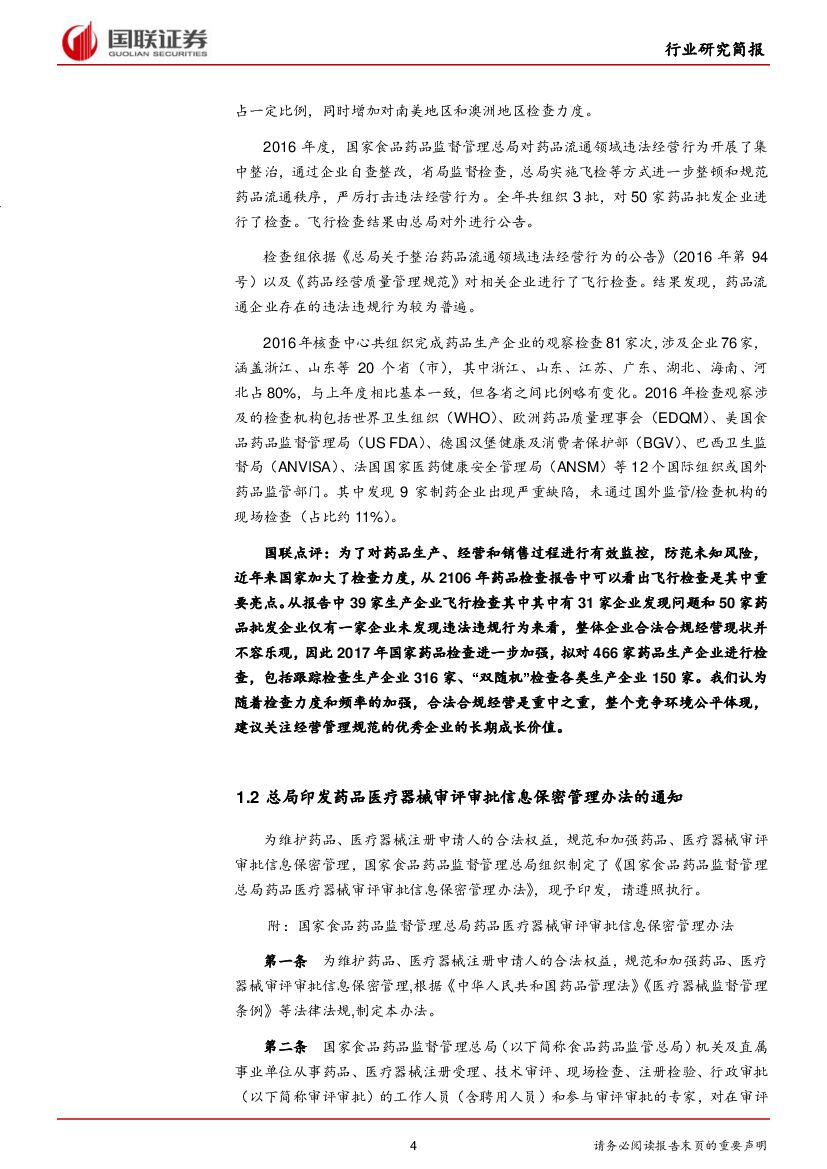 国联证券
GUOLIAN SECURITIES

行业研究简报

占一定比例，同时增加对南美地区和澳洲地区检查力度。

2016 年度，国家食品药品监督管理总局对药品流通领域违法经营行为开展了集中整治，通过企业自查整改，省局监督检查，总局实施飞检等方式进一步整顿和规范药品流通秩序，严厉打击违法经营行为。全年共组织 3 批，对 50 家药品批发企业进行了检查。飞行检查结果由总局对外进行公告。

检查组依据《总局关于整治药品流通领域违法经营行为的公告》（2016 年第 94 号）以及《药品经营质量管理规范》对相关企业进行了飞行检查。结果发现，药品流通企业存在的违法违规行为较为普遍。

2016 年核查中心共组织完成药品生产企业的观察检查 81 家次，涉及企业 76 家，涵盖浙江、山东等 20 个省（市），其中浙江、山东、江苏、广东、湖北、海南、河北占 80%，与上年度相比基本一致，但各省之间比例略有变化。2016 年检查观察涉及的检查机构包括世界卫生组织（WHO）、欧洲药品质量理事会（EDQM）、美国食品药品监督管理局（US FDA）、德国汉堡健康及消费者保护部（BGV）、巴西卫生监督局（ANVISA）、法国国家医药健康安全管理局（ANSM）等 12 个国际组织或国外药品监管部门。其中发现 9 家制药企业出现严重缺陷，未通过国外监管/检查机构的现场检查（占比约 11%）。

国联点评：为了对药品生产、经营和销售过程进行有效监控，防范未知风险，近年来国家加大了检查力度，从 2106 年药品检查报告中可以看出飞行检查是其中重要亮点。从报告中 39 家生产企业飞行检查其中其中有 31 家企业发现问题和 50 家药品批发企业仅有一家企业未发现违法违规行为来看，整体企业合法合规经营现状并不容乐观，因此 2017 年国家药品检查进一步加强，拟对 466 家药品生产企业进行检查，包括跟踪检查生产企业 316 家、“双随机”检查各类生产企业 150 家。我们认为随着检查力度和频率的加强，合法合规经营是重中之重，整个竞争环境公平体现，建议关注经营管理规范的优秀企业的长期成长价值。

1.2 总局印发药品医疗器械审评审批信息保密管理办法的通知

为维护药品、医疗器械注册申请人的合法权益，规范和加强药品、医疗器械审评审批信息保密管理，国家食品药品监督管理总局组织制定了《国家食品药品监督管理总局药品医疗器械审评审批信息保密管理办法》，现予印发，请遵照执行。

附：国家食品药品监督管理总局药品医疗器械审评审批信息保密管理办法

第一条　为维护药品、医疗器械注册申请人的合法权益，规范和加强药品、医疗器械审评审批信息保密管理，根据《中华人民共和国药品管理法》《医疗器械监督管理条例》等法律法规，制定本办法。

第二条　国家食品药品监督管理总局（以下简称食品药品监管总局）机关及直属事业单位从事药品、医疗器械注册受理、技术审评、现场检查、注册检验、行政审批（以下简称审评审批）的工作人员（含聘用人员）和参与审评审批的专家，对在审评

4

请务必阅读报告末页的重要声明